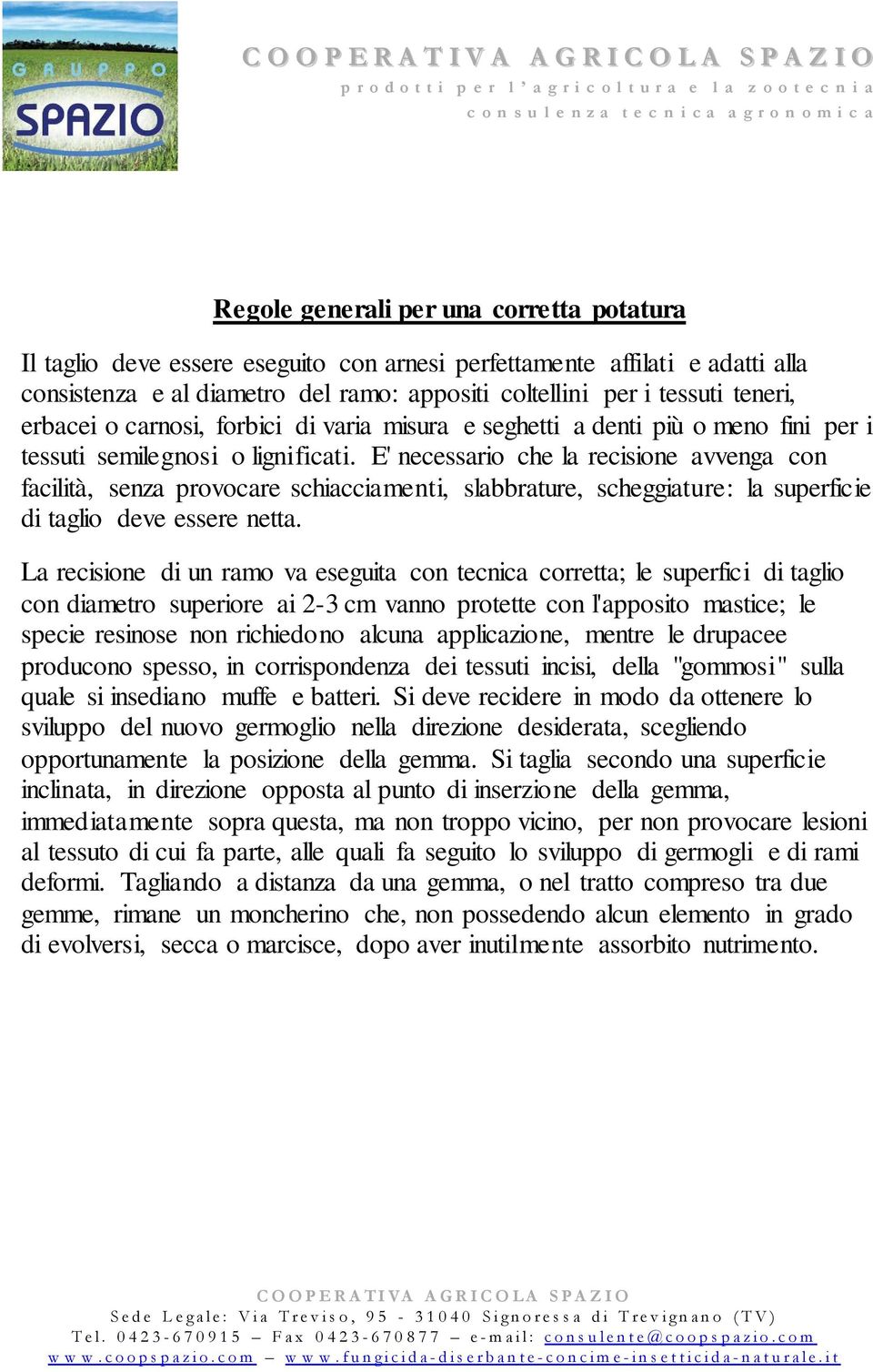 GRUPPO
SPAZIO

COOPERATIVA AGRICOLA SPAZIO
prodotti per l'agricoltura e la zootecnia
consulenza tecnica agronomica

Regole generali per una corretta potatura

Il taglio deve essere eseguito con arnesi perfettamente affilati e adatti alla consistenza e al diametro del ramo: appositi coltellini per i tessuti teneri, erbacei o carnosi, forbici di varia misura e seghetti a denti più o meno fini per i tessuti semilegnosi o lignificati. E' necessario che la recisione avvenga con facilità, senza provocare schiacciamenti, slabbrature, scheggiature: la superficie di taglio deve essere netta.

La recisione di un ramo va eseguita con tecnica corretta; le superfici di taglio con diametro superiore ai 2-3 cm vanno protette con l'apposito mastice; le specie resinose non richiedono alcuna applicazione, mentre le drupacee producono spesso, in corrispondenza dei tessuti incisi, della "gommosi" sulla quale si insediano muffe e batteri. Si deve recidere in modo da ottenere lo sviluppo del nuovo germoglio nella direzione desiderata, scegliendo opportunamente la posizione della gemma. Si taglia secondo una superficie inclinata, in direzione opposta al punto di inserzione della gemma, immediatamente sopra questa, ma non troppo vicino, per non provocare lesioni al tessuto di cui fa parte, alle quali fa seguito lo sviluppo di germogli e di rami deformi. Tagliando a distanza da una gemma, o nel tratto compreso tra due gemme, rimane un moncherino che, non possedendo alcun elemento in grado di evolversi, secca o marcisce, dopo aver inutilmente assorbito nutrimento.

COOPERATIVA AGRICOLA SPAZIO
Sede Legale: Via Treviso, 95 - 31040 Signoressa di Trevignano (TV)
Tel. 0423-670915 – Fax 0423-670877 – e-mail: consulente@coopspazio.com
www.coopspazio.com – www.fungicida-diserbante-concime-insetticida-naturale.it